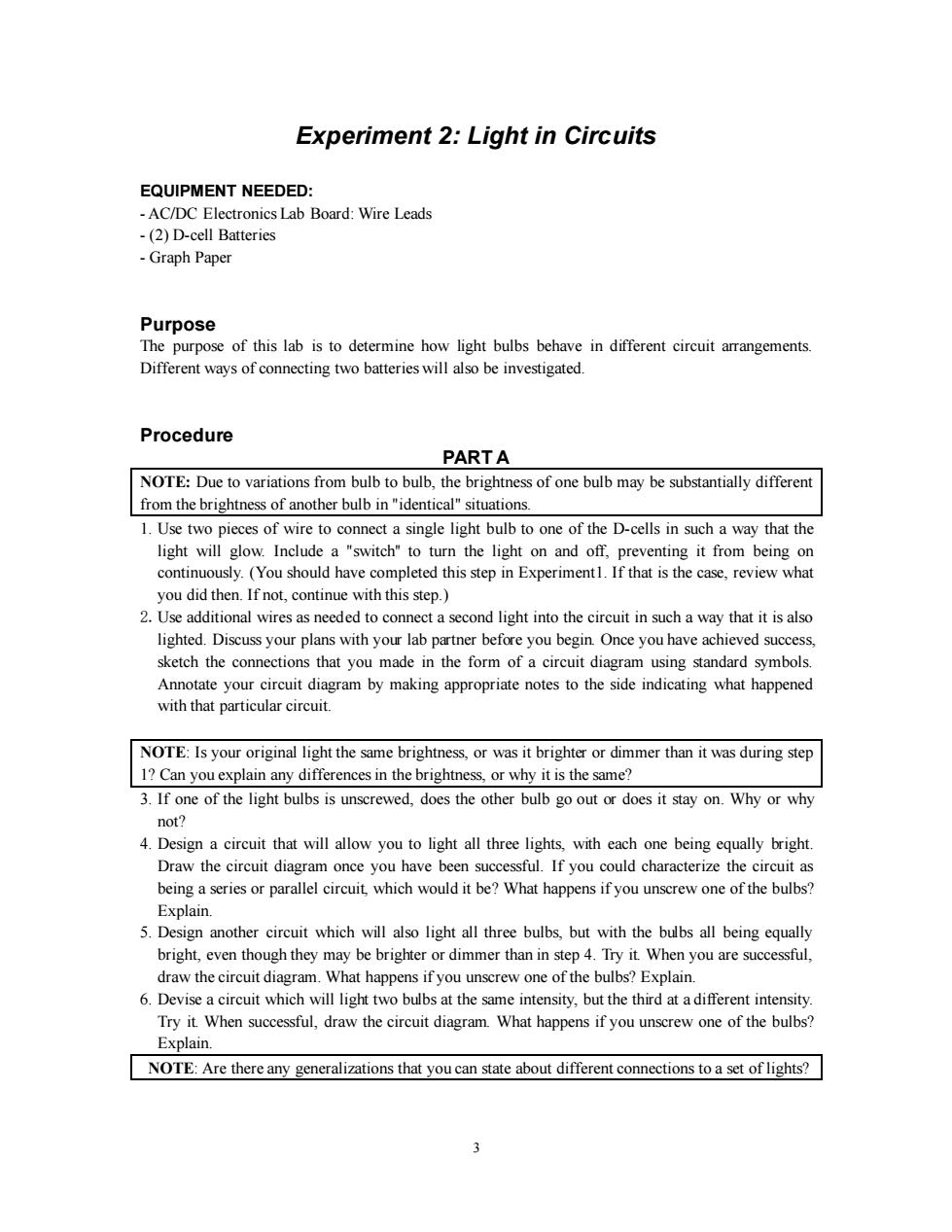 Experiment 2: Light in Circuits

EQUIPMENT NEEDED:
- AC/DC Electronics Lab Board: Wire Leads
- (2) D-cell Batteries
- Graph Paper

Purpose
The purpose of this lab is to determine how light bulbs behave in different circuit arrangements. Different ways of connecting two batteries will also be investigated.

Procedure
PART A

NOTE: Due to variations from bulb to bulb, the brightness of one bulb may be substantially different from the brightness of another bulb in "identical" situations.

1. Use two pieces of wire to connect a single light bulb to one of the D-cells in such a way that the light will glow. Include a "switch" to turn the light on and off, preventing it from being on continuously. (You should have completed this step in Experiment1. If that is the case, review what you did then. If not, continue with this step.)
2. Use additional wires as needed to connect a second light into the circuit in such a way that it is also lighted. Discuss your plans with your lab partner before you begin. Once you have achieved success, sketch the connections that you made in the form of a circuit diagram using standard symbols. Annotate your circuit diagram by making appropriate notes to the side indicating what happened with that particular circuit.

NOTE: Is your original light the same brightness, or was it brighter or dimmer than it was during step 1? Can you explain any differences in the brightness, or why it is the same?

3. If one of the light bulbs is unscrewed, does the other bulb go out or does it stay on. Why or why not?
4. Design a circuit that will allow you to light all three lights, with each one being equally bright. Draw the circuit diagram once you have been successful. If you could characterize the circuit as being a series or parallel circuit, which would it be? What happens if you unscrew one of the bulbs? Explain.
5. Design another circuit which will also light all three bulbs, but with the bulbs all being equally bright, even though they may be brighter or dimmer than in step 4. Try it. When you are successful, draw the circuit diagram. What happens if you unscrew one of the bulbs? Explain.
6. Devise a circuit which will light two bulbs at the same intensity, but the third at a different intensity. Try it. When successful, draw the circuit diagram. What happens if you unscrew one of the bulbs? Explain.

NOTE: Are there any generalizations that you can state about different connections to a set of lights?

3